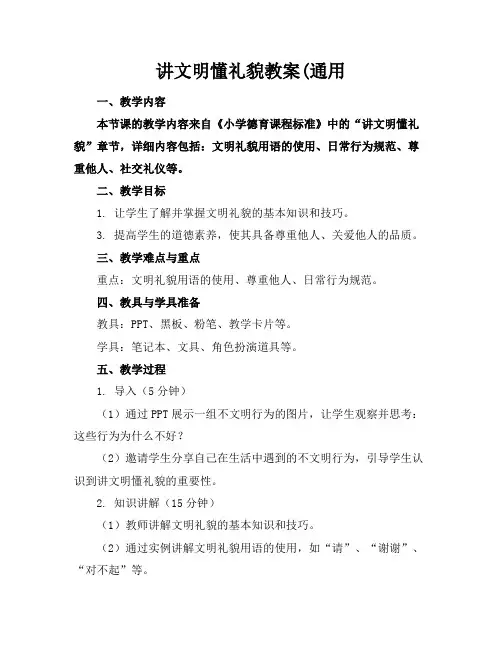 讲文明懂礼貌教案(通用

一、教学内容

本节课的教学内容来自《小学德育课程标准》中的“讲文明懂礼貌”章节，详细内容包括：文明礼貌用语的使用、日常行为规范、尊重他人、社交礼仪等。

二、教学目标

1. 让学生了解并掌握文明礼貌的基本知识和技巧。

3. 提高学生的道德素养，使其具备尊重他人、关爱他人的品质。

三、教学难点与重点

重点：文明礼貌用语的使用、尊重他人、日常行为规范。

四、教具与学具准备

教具：PPT、黑板、粉笔、教学卡片等。

学具：笔记本、文具、角色扮演道具等。

五、教学过程

1. 导入（5分钟）

（1）通过PPT展示一组不文明行为的图片，让学生观察并思考：这些行为为什么不好？

（2）邀请学生分享自己在生活中遇到的不文明行为，引导学生认识到讲文明懂礼貌的重要性。

2. 知识讲解（15分钟）

（1）教师讲解文明礼貌的基本知识和技巧。

（2）通过实例讲解文明礼貌用语的使用，如“请”、“谢谢”、“对不起”等。